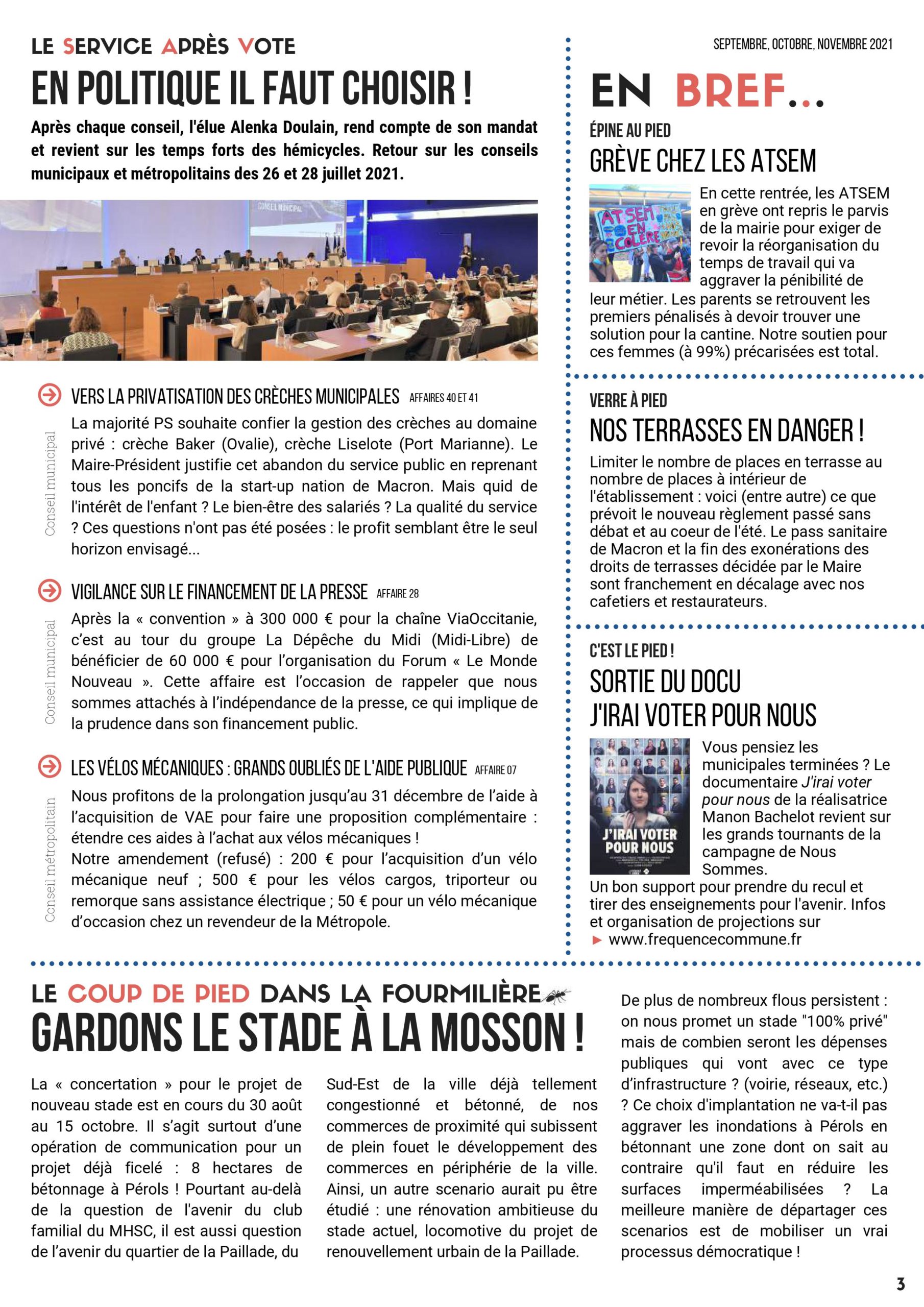 LE SERVICE APRÈS VOTE

EN POLITIQUE IL FAUT CHOISIR !

Après chaque conseil, l'élue Alenka Doulain, rend compte de son mandat et revient sur les temps forts des hémicycles. Retour sur les conseils municipaux et métropolitains des 26 et 28 juillet 2021.

CONSEIL MUNICIPAL

VERS LA PRIVATISATION DES CRÈCHES MUNICIPALES AFFAIRES 40 ET 41

Conseil municipal

La majorité PS souhaite confier la gestion des crèches au domaine privé : crèche Baker (Ovalie), crèche Liselote (Port Marianne). Le Maire-Président justifie cet abandon du service public en reprenant tous les poncifs de la start-up nation de Macron. Mais quid de l'intérêt de l'enfant ? Le bien-être des salariés ? La qualité du service ? Ces questions n'ont pas été posées : le profit semblant être le seul horizon envisagé...

VIGILANCE SUR LE FINANCEMENT DE LA PRESSE AFFAIRE 28

Conseil municipal

Après la « convention » à 300 000 € pour la chaîne ViaOccitanie, c'est au tour du groupe La Dépêche du Midi (Midi-Libre) de bénéficier de 60 000 € pour l'organisation du Forum « Le Monde Nouveau ». Cette affaire est l'occasion de rappeler que nous sommes attachés à l'indépendance de la presse, ce qui implique de la prudence dans son financement public.

LES VÉLOS MÉCANIQUES : GRANDS OUBLIÉS DE L'AIDE PUBLIQUE AFFAIRE 07

Conseil métropolitain

Nous profitons de la prolongation jusqu'au 31 décembre de l'aide à l'acquisition de VAE pour faire une proposition complémentaire : étendre ces aides à l'achat aux vélos mécaniques !
Notre amendement (refusé) : 200 € pour l'acquisition d'un vélo mécanique neuf ; 500 € pour les vélos cargos, triporteur ou remorque sans assistance électrique ; 50 € pour un vélo mécanique d'occasion chez un revendeur de la Métropole.

SEPTEMBRE, OCTOBRE, NOVEMBRE 2021

EN BREF...

ÉPINE AU PIED

GRÈVE CHEZ LES ATSEM

ATSEM EN COLÈRE

En cette rentrée, les ATSEM en grève ont repris le parvis de la mairie pour exiger de revoir la réorganisation du temps de travail qui va aggraver la pénibilité de leur métier. Les parents se retrouvent les premiers pénalisés à devoir trouver une solution pour la cantine. Notre soutien pour ces femmes (à 99%) précarisées est total.

VERRE À PIED

NOS TERRASSES EN DANGER !

Limiter le nombre de places en terrasse au nombre de places à intérieur de l'établissement : voici (entre autre) ce que prévoit le nouveau règlement passé sans débat et au coeur de l'été. Le pass sanitaire de Macron et la fin des exonérations des droits de terrasses décidée par le Maire sont franchement en décalage avec nos cafetiers et restaurateurs.

C'EST LE PIED !

SORTIE DU DOCU
J'IRAI VOTER POUR NOUS

J'IRAI VOTER POUR NOUS

Vous pensiez les municipales terminées ? Le documentaire J'irai voter pour nous de la réalisatrice Manon Bachelot revient sur les grands tournants de la campagne de Nous Sommes.
Un bon support pour prendre du recul et tirer des enseignements pour l'avenir. Infos et organisation de projections sur
► www.frequencecommune.fr

LE COUP DE PIED DANS LA FOURMILIÈRE

GARDONS LE STADE À LA MOSSON !

La « concertation » pour le projet de nouveau stade est en cours du 30 août au 15 octobre. Il s'agit surtout d'une opération de communication pour un projet déjà ficelé : 8 hectares de bétonnage à Pérols ! Pourtant au-delà de la question de l'avenir du club familial du MHSC, il est aussi question de l'avenir du quartier de la Paillade, du Sud-Est de la ville déjà tellement congestionné et bétonné, de nos commerces de proximité qui subissent de plein fouet le développement des commerces en périphérie de la ville. Ainsi, un autre scenario aurait pu être étudié : une rénovation ambitieuse du stade actuel, locomotive du projet de renouvellement urbain de la Paillade.

De plus de nombreux flous persistent : on nous promet un stade "100% privé" mais de combien seront les dépenses publiques qui vont avec ce type d'infrastructure ? (voirie, réseaux, etc.) ? Ce choix d'implantation ne va-t-il pas aggraver les inondations à Pérols en bétonnant une zone dont on sait au contraire qu'il faut en réduire les surfaces imperméabilisées ? La meilleure manière de départager ces scenarios est de mobiliser un vrai processus démocratique !

3